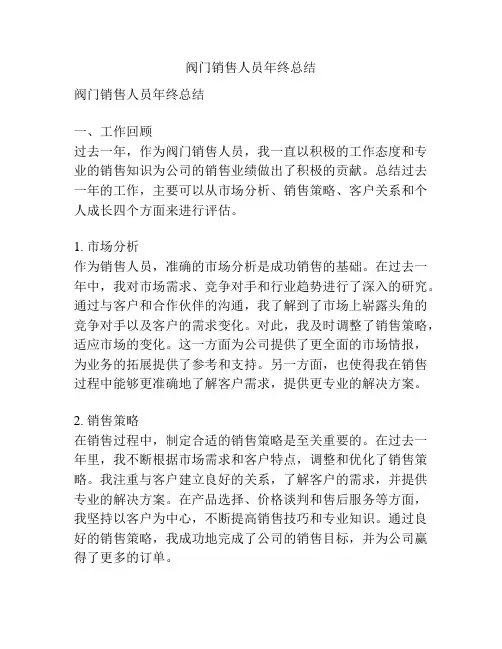 阀门销售人员年终总结

阀门销售人员年终总结

一、工作回顾
过去一年，作为阀门销售人员，我一直以积极的工作态度和专业的销售知识为公司的销售业绩做出了积极的贡献。总结过去一年的工作，主要可以从市场分析、销售策略、客户关系和个人成长四个方面来进行评估。

1. 市场分析
作为销售人员，准确的市场分析是成功销售的基础。在过去一年中，我对市场需求、竞争对手和行业趋势进行了深入的研究。通过与客户和合作伙伴的沟通，我了解到了市场上崭露头角的竞争对手以及客户的需求变化。对此，我及时调整了销售策略，适应市场的变化。这一方面为公司提供了更全面的市场情报，为业务的拓展提供了参考和支持。另一方面，也使得我在销售过程中能够更准确地了解客户需求，提供更专业的解决方案。

2. 销售策略
在销售过程中，制定合适的销售策略是至关重要的。在过去一年里，我不断根据市场需求和客户特点，调整和优化了销售策略。我注重与客户建立良好的关系，了解客户的需求，并提供专业的解决方案。在产品选择、价格谈判和售后服务等方面，我坚持以客户为中心，不断提高销售技巧和专业知识。通过良好的销售策略，我成功地完成了公司的销售目标，并为公司赢得了更多的订单。